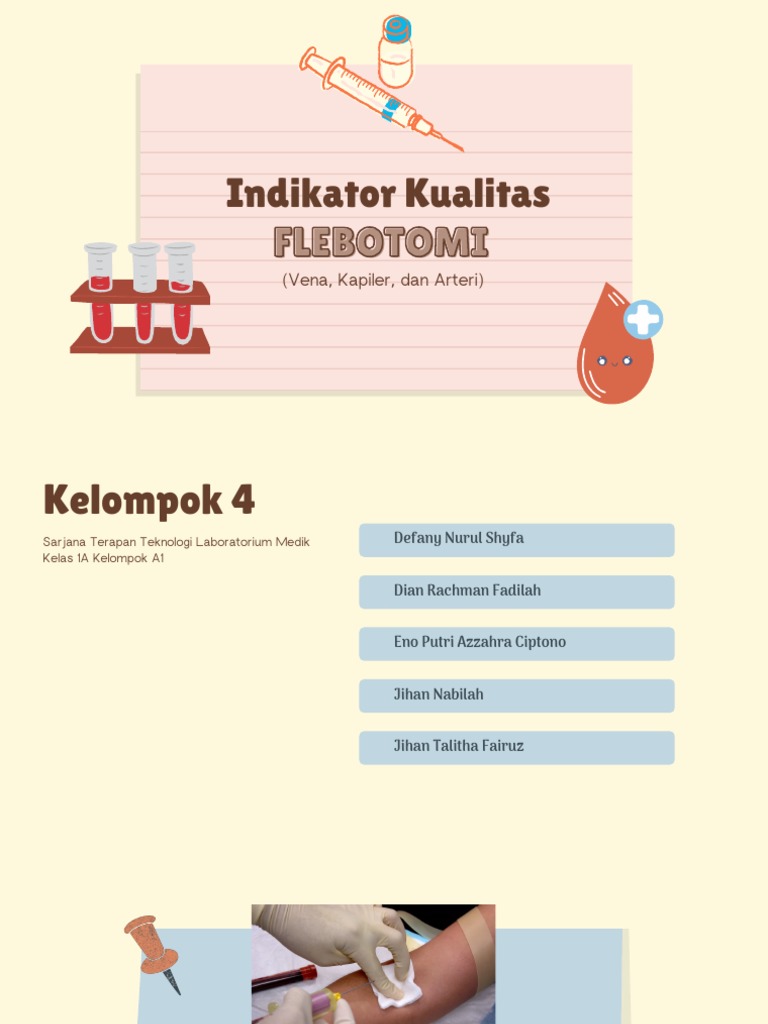 Indikator Kualitas
FLEBOTOMI
(Vena, Kapiler, dan Arteri)

Kelompok 4

Sarjana Terapan Teknologi Laboratorium Medik
Kelas 1A Kelompok A1

Defany Nurul Shyfa

Dian Rachman Fadilah

Eno Putri Azzahra Ciptono

Jihan Nabilah

Jihan Talitha Fairuz